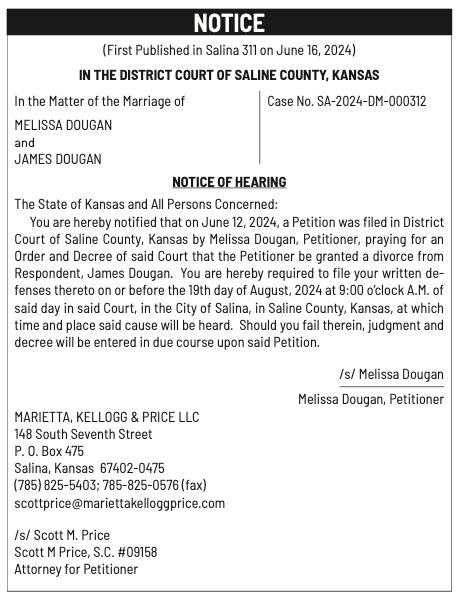 NOTICE

(First Published in Salina 311 on June 16, 2024)

IN THE DISTRICT COURT OF SALINE COUNTY, KANSAS

In the Matter of the Marriage of

MELISSA DOUGAN
and
JAMES DOUGAN

Case No. SA-2024-DM-000312

NOTICE OF HEARING

The State of Kansas and All Persons Concerned:

You are hereby notified that on June 12, 2024, a Petition was filed in District Court of Saline County, Kansas by Melissa Dougan, Petitioner, praying for an Order and Decree of said Court that the Petitioner be granted a divorce from Respondent, James Dougan. You are hereby required to file your written defenses thereto on or before the 19th day of August, 2024 at 9:00 o'clock A.M. of said day in said Court, in the City of Salina, in Saline County, Kansas, at which time and place said cause will be heard. Should you fail therein, judgment and decree will be entered in due course upon said Petition.

/s/ Melissa Dougan
Melissa Dougan, Petitioner

MARIETTA, KELLOGG & PRICE LLC
148 South Seventh Street
P. O. Box 475
Salina, Kansas 67402-0475
(785) 825-5403; 785-825-0576 (fax)
scottprice@mariettakelloggprice.com

/s/ Scott M. Price
Scott M Price, S.C. #09158
Attorney for Petitioner